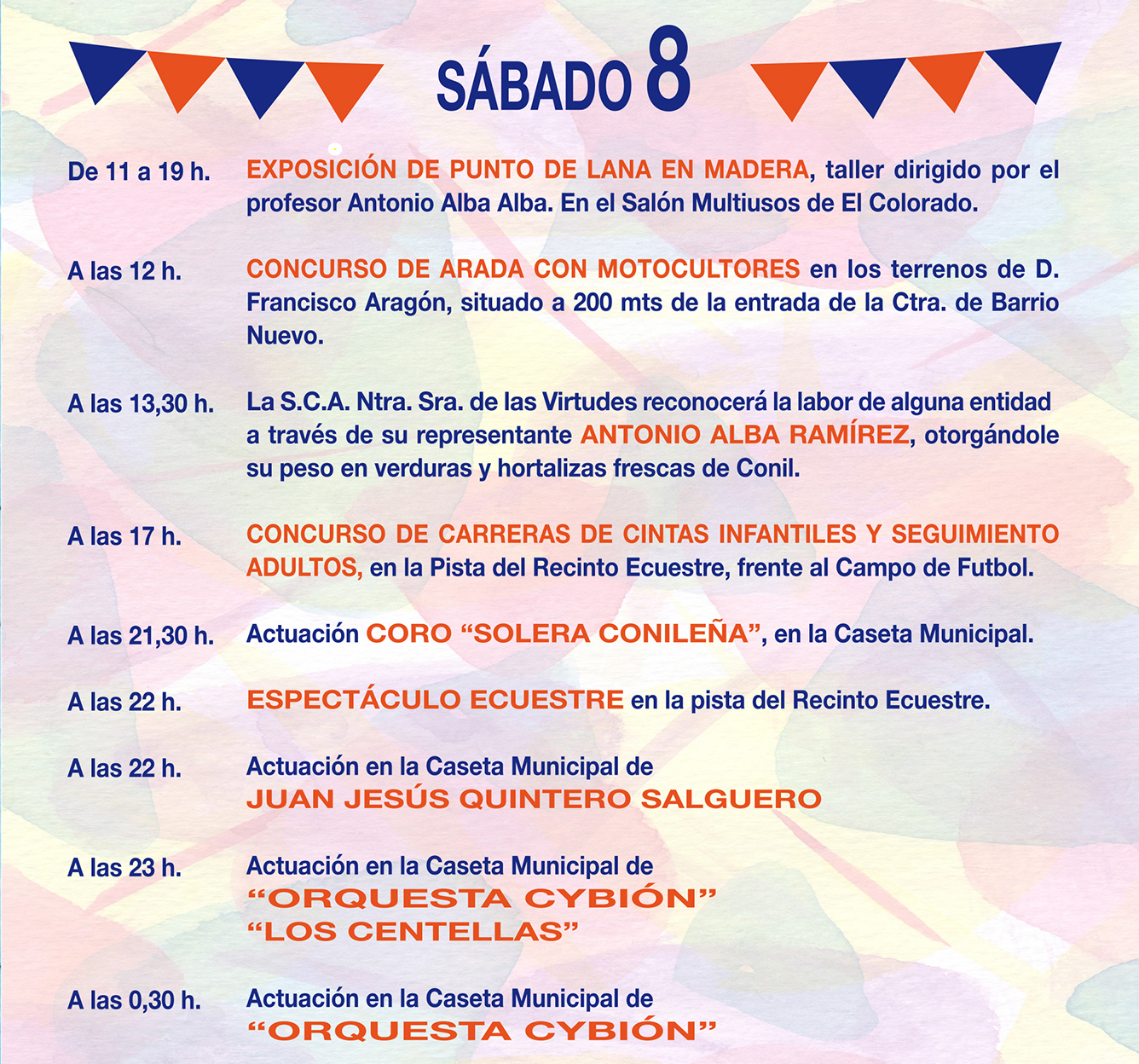 SÁBADO 8

De 11 a 19 h. EXPOSICIÓN DE PUNTO DE LANA EN MADERA, taller dirigido por el profesor Antonio Alba Alba. En el Salón Multiusos de El Colorado.

A las 12 h. CONCURSO DE ARADA CON MOTOCULTORES en los terrenos de D. Francisco Aragón, situado a 200 mts de la entrada de la Ctra. de Barrio Nuevo.

A las 13,30 h. La S.C.A. Ntra. Sra. de las Virtudes reconocerá la labor de alguna entidad a través de su representante ANTONIO ALBA RAMÍREZ, otorgándole su peso en verduras y hortalizas frescas de Conil.

A las 17 h. CONCURSO DE CARRERAS DE CINTAS INFANTILES Y SEGUIMIENTO ADULTOS, en la Pista del Recinto Ecuestre, frente al Campo de Futbol.

A las 21,30 h. Actuación CORO “SOLERA CONILEÑA”, en la Caseta Municipal.

A las 22 h. ESPECTÁCULO ECUESTRE en la pista del Recinto Ecuestre.

A las 22 h. Actuación en la Caseta Municipal de JUAN JESÚS QUINTERO SALGUERO

A las 23 h. Actuación en la Caseta Municipal de “ORQUESTA CYBIÓN” “LOS CENTELLAS”

A las 0,30 h. Actuación en la Caseta Municipal de “ORQUESTA CYBIÓN”